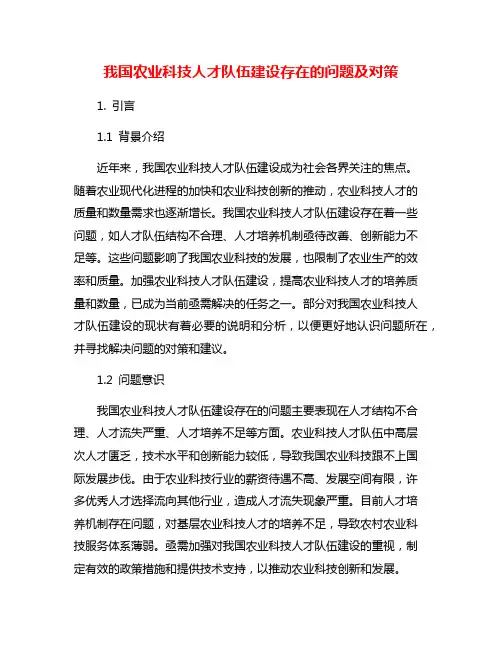 我国农业科技人才队伍建设存在的问题及对策

1. 引言

1.1 背景介绍

近年来，我国农业科技人才队伍建设成为社会各界关注的焦点。随着农业现代化进程的加快和农业科技创新的推动，农业科技人才的质量和数量需求也逐渐增长。我国农业科技人才队伍建设存在着一些问题，如人才队伍结构不合理、人才培养机制亟待改善、创新能力不足等。这些问题影响了我国农业科技的发展，也限制了农业生产的效率和质量。加强农业科技人才队伍建设，提高农业科技人才的培养质量和数量，已成为当前亟需解决的任务之一。部分对我国农业科技人才队伍建设的现状有着必要的说明和分析，以便更好地认识问题所在，并寻找解决问题的对策和建议。

1.2 问题意识

我国农业科技人才队伍建设存在的问题主要表现在人才结构不合理、人才流失严重、人才培养不足等方面。农业科技人才队伍中高层次人才匮乏，技术水平和创新能力较低，导致我国农业科技跟不上国际发展步伐。由于农业科技行业的薪资待遇不高、发展空间有限，许多优秀人才选择流向其他行业，造成人才流失现象严重。目前人才培养机制存在问题，对基层农业科技人才的培养不足，导致农村农业科技服务体系薄弱。亟需加强对我国农业科技人才队伍建设的重视，制定有效的政策措施和提供技术支持，以推动农业科技创新和发展。